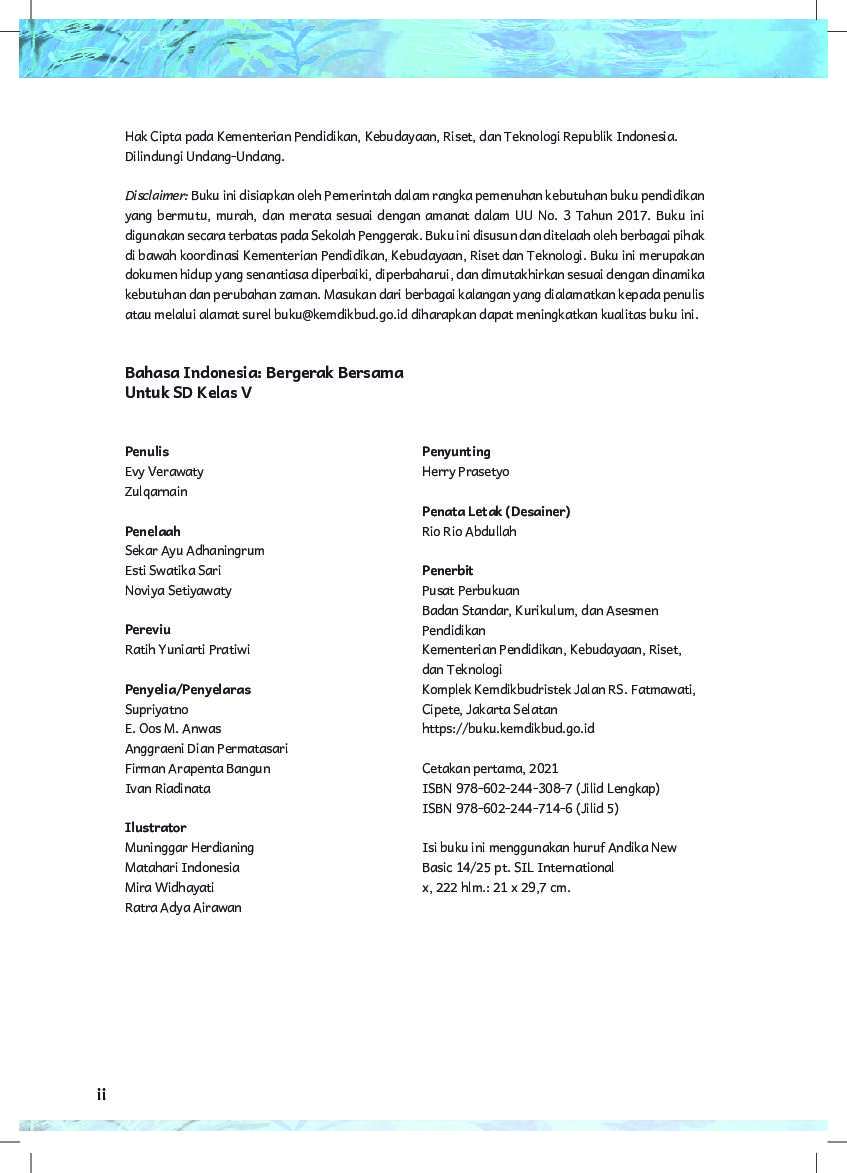 Hak Cipta pada Kementerian Pendidikan, Kebudayaan, Riset, dan Teknologi Republik Indonesia. Dilindungi Undang-Undang.

Disclaimer: Buku ini disiapkan oleh Pemerintah dalam rangka pemenuhan kebutuhan buku pendidikan yang bermutu, murah, dan merata sesuai dengan amanat dalam UU No. 3 Tahun 2017. Buku ini digunakan secara terbatas pada Sekolah Penggerak. Buku ini disusun dan ditelaah oleh berbagai pihak di bawah koordinasi Kementerian Pendidikan, Kebudayaan, Riset dan Teknologi. Buku ini merupakan dokumen hidup yang senantiasa diperbaiki, diperbaharui, dan dimutakhirkan sesuai dengan dinamika kebutuhan dan perubahan zaman. Masukan dari berbagai kalangan yang dialamatkan kepada penulis atau melalui alamat surel buku@kemdikbud.go.id diharapkan dapat meningkatkan kualitas buku ini.

Bahasa Indonesia: Bergerak Bersama
Untuk SD Kelas V

Penulis
Evy Verawaty
Zulqarnain

Penelaah
Sekar Ayu Adhaningrum
Esti Swatika Sari
Noviya Setiyawaty

Pereviu
Ratih Yuniarti Pratiwi

Penyelia/Penyelaras
Supriyatno
E. Oos M. Anwas
Anggraeni Dian Permatasari
Firman Arapenta Bangun
Ivan Riadinata

Ilustrator
Muninggar Herdianing
Matahari Indonesia
Mira Widhayati
Ratra Adya Airawan

Penyunting
Herry Prasetyo

Penata Letak (Desainer)
Rio Rio Abdullah

Penerbit
Pusat Perbukuan
Badan Standar, Kurikulum, dan Asesmen Pendidikan
Kementerian Pendidikan, Kebudayaan, Riset, dan Teknologi
Komplek Kemdikbudristek Jalan RS. Fatmawati, Cipete, Jakarta Selatan
https://buku.kemdikbud.go.id

Cetakan pertama, 2021
ISBN 978-602-244-308-7 (Jilid Lengkap)
ISBN 978-602-244-714-6 (Jilid 5)

Isi buku ini menggunakan huruf Andika New Basic 14/25 pt. SIL International
x, 222 hlm.: 21 x 29,7 cm.

ii